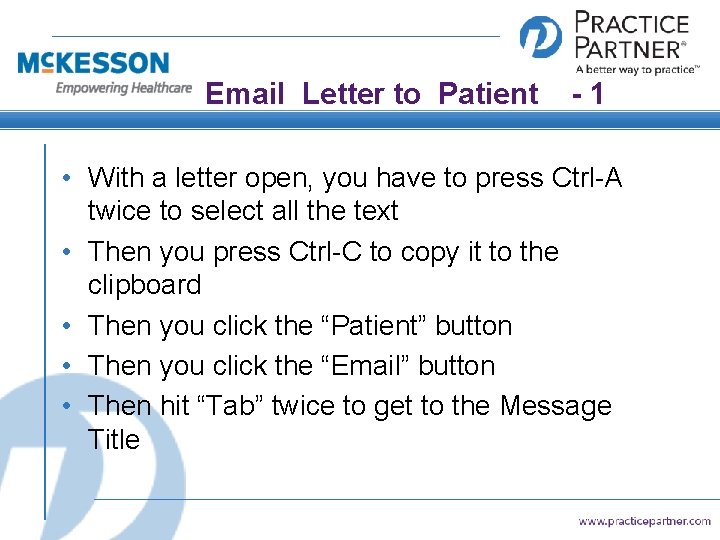 McKESSON
Empowering Healthcare

PRACTICE PARTNER®
A better way to practice™

Email Letter to Patient - 1

• With a letter open, you have to press Ctrl-A twice to select all the text
• Then you press Ctrl-C to copy it to the clipboard
• Then you click the "Patient" button
• Then you click the "Email" button
• Then hit "Tab" twice to get to the Message Title

www.practicepartner.com